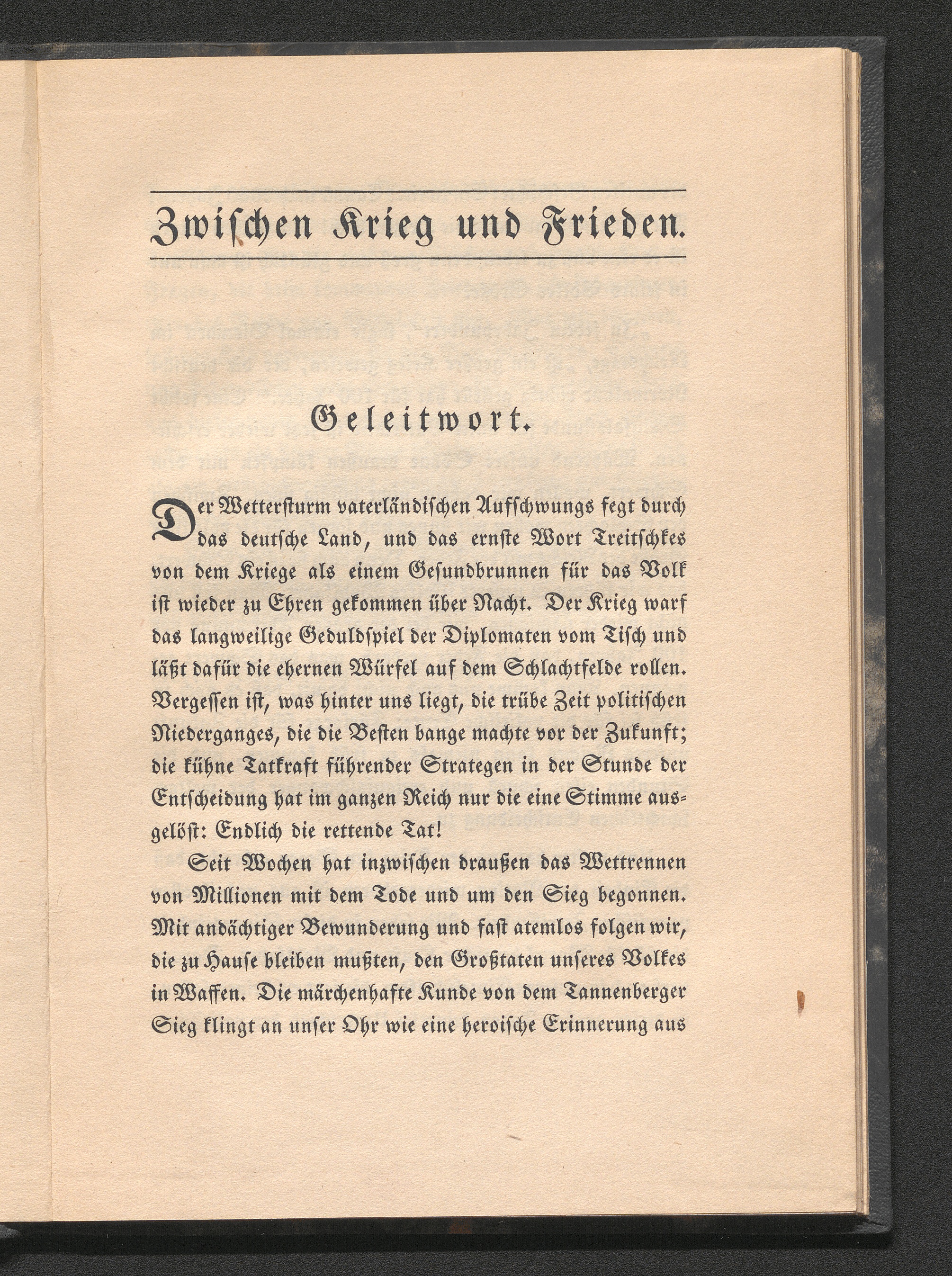 Zwischen Krieg und Frieden.

Geleitwort.

Der Wettersturm vaterländischen Aufschwungs fegt durch das deutsche Land, und das ernste Wort Treitschkes von dem Kriege als einem Gesundbrunnen für das Volk ist wieder zu Ehren gekommen über Nacht. Der Krieg warf das langweilige Geduldspiel der Diplomaten vom Tisch und läßt dafür die ehernen Würfel auf dem Schlachtfelde rollen. Vergessen ist, was hinter uns liegt, die trübe Zeit politischen Niederganges, die die Besten bange machte vor der Zukunft; die kühne Tatkraft führender Strategen in der Stunde der Entscheidung hat im ganzen Reich nur die eine Stimme ausgelöst: Endlich die rettende Tat!

Seit Wochen hat inzwischen draußen das Wettrennen von Millionen mit dem Tode und um den Sieg begonnen. Mit andächtiger Bewunderung und fast atemlos folgen wir, die zu Hause bleiben mußten, den Großtaten unseres Volkes in Waffen. Die märchenhafte Kunde von dem Tannenberger Sieg klingt an unser Ohr wie eine heroische Erinnerung aus